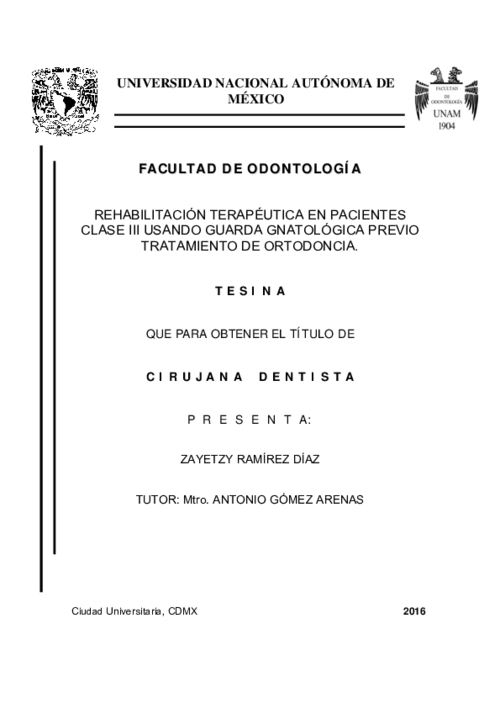 UNIVERSIDAD NACIONAL AUTÓNOMA DE MÉXICO

FACULTAD DE ODONTOLOGÍA

UNAM
1904

FACULTAD DE ODONTOLOGÍA

REHABILITACIÓN TERAPÉUTICA EN PACIENTES CLASE III USANDO GUARDA GNATOLÓGICA PREVIO TRATAMIENTO DE ORTODONCIA.

T E S I N A

QUE PARA OBTENER EL TÍTULO DE

C I R U J A N A   D E N T I S T A

P R E S E N T A:

ZAYETZY RAMÍREZ DÍAZ

TUTOR: Mtro. ANTONIO GÓMEZ ARENAS

Ciudad Universitaria, CDMX

2016